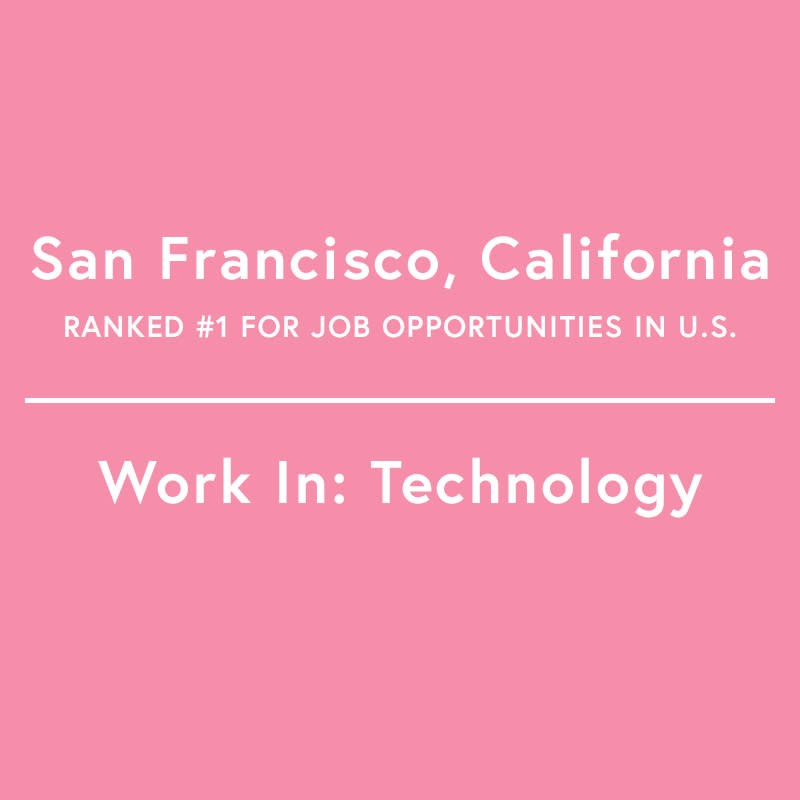 San Francisco, California
RANKED #1 FOR JOB OPPORTUNITIES IN U.S.

Work In: Technology